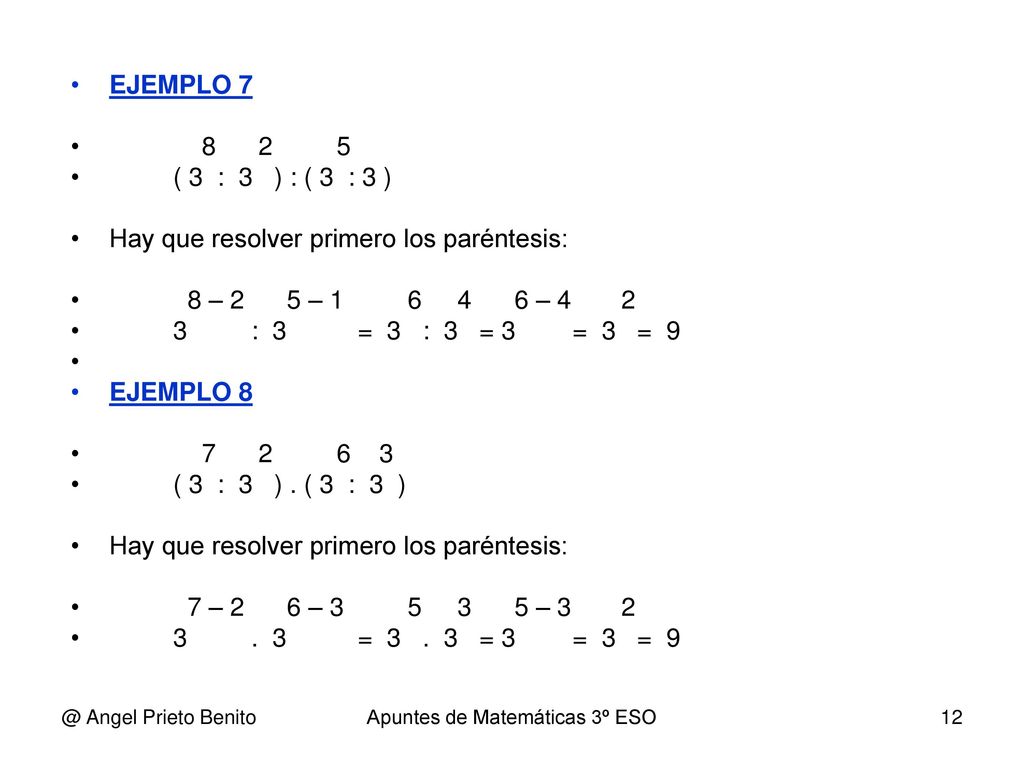 • EJEMPLO 7

• $(3^8 : 3^2) : (3^5 : 3)$

• Hay que resolver primero los paréntesis:

• $3^{8-2} : 3^{5-1} = 3^6 : 3^4 = 3^{6-4} = 3^2 = 9$

•

• EJEMPLO 8

• $(3^7 : 3^2) . (3^6 : 3^3)$

• Hay que resolver primero los paréntesis:

• $3^{7-2} . 3^{6-3} = 3^5 . 3^3 = 3^{5-3} = 3^2 = 9$

@ Angel Prieto Benito Apuntes de Matemáticas 3º ESO 12